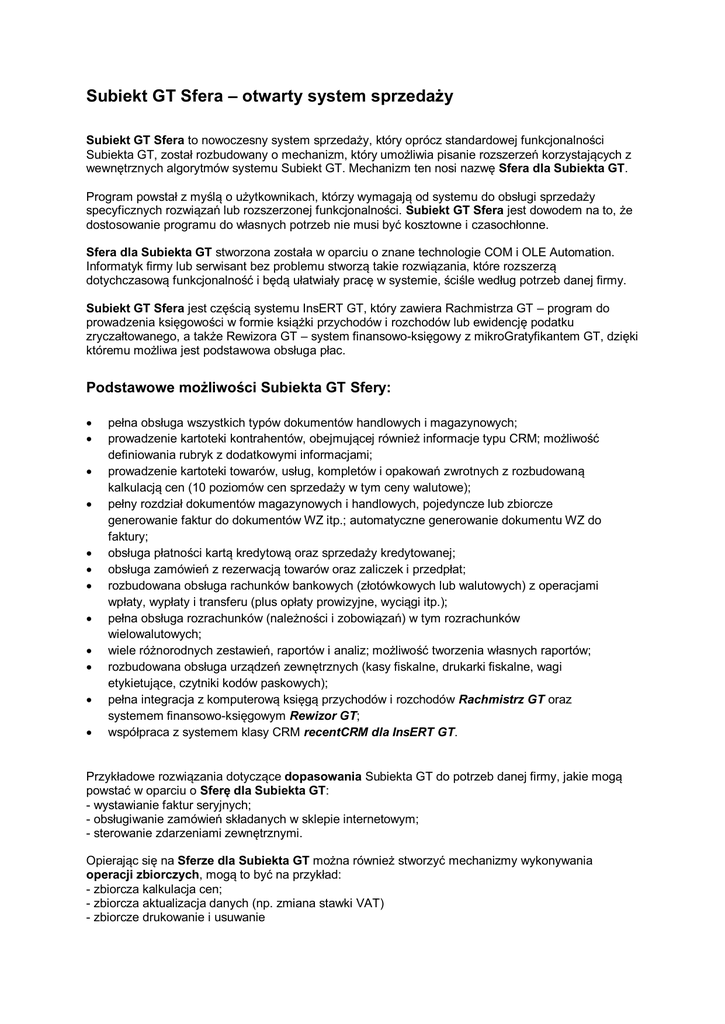 Subiekt GT Sfera – otwarty system sprzedaży

Subiekt GT Sfera to nowoczesny system sprzedaży, który oprócz standardowej funkcjonalności Subiekta GT, został rozbudowany o mechanizm, który umożliwia pisanie rozszerzeń korzystających z wewnętrznych algorytmów systemu Subiekt GT. Mechanizm ten nosi nazwę Sfera dla Subiekta GT.

Program powstał z myślą o użytkownikach, którzy wymagają od systemu do obsługi sprzedaży specyficznych rozwiązań lub rozszerzonej funkcjonalności. Subiekt GT Sfera jest dowodem na to, że dostosowanie programu do własnych potrzeb nie musi być kosztowne i czasochłonne.

Sfera dla Subiekta GT stworzona została w oparciu o znane technologie COM i OLE Automation. Informatyk firmy lub serwisant bez problemu stworzą takie rozwiązania, które rozszerzą dotychczasową funkcjonalność i będą ułatwiały pracę w systemie, ściśle według potrzeb danej firmy.

Subiekt GT Sfera jest częścią systemu InsERT GT, który zawiera Rachmistrza GT – program do prowadzenia księgowości w formie książki przychodów i rozchodów lub ewidencję podatku zryczałtowanego, a także Rewizora GT – system finansowo-księgowy z mikroGratyfikantem GT, dzięki któremu możliwa jest podstawowa obsługa płac.

Podstawowe możliwości Subiekta GT Sfery:

• pełna obsługa wszystkich typów dokumentów handlowych i magazynowych;
• prowadzenie kartoteki kontrahentów, obejmującej również informacje typu CRM; możliwość definiowania rubryk z dodatkowymi informacjami;
• prowadzenie kartoteki towarów, usług, kompletów i opakowań zwrotnych z rozbudowaną kalkulacją cen (10 poziomów cen sprzedaży w tym ceny walutowe);
• pełny rozdział dokumentów magazynowych i handlowych, pojedyncze lub zbiorcze generowanie faktur do dokumentów WZ itp.; automatyczne generowanie dokumentu WZ do faktury;
• obsługa płatności kartą kredytową oraz sprzedaży kredytowanej;
• obsługa zamówień z rezerwacją towarów oraz zaliczek i przedpłat;
• rozbudowana obsługa rachunków bankowych (złotówkowych lub walutowych) z operacjami wpłaty, wypłaty i transferu (plus opłaty prowizyjne, wyciągi itp.);
• pełna obsługa rozrachunków (należności i zobowiązań) w tym rozrachunków wielowalutowych;
• wiele różnorodnych zestawień, raportów i analiz; możliwość tworzenia własnych raportów;
• rozbudowana obsługa urządzeń zewnętrznych (kasy fiskalne, drukarki fiskalne, wagi etykietujące, czytniki kodów paskowych);
• pełna integracja z komputerową księgą przychodów i rozchodów Rachmistrz GT oraz systemem finansowo-księgowym Rewizor GT;
• współpraca z systemem klasy CRM recentCRM dla InsERT GT.

Przykładowe rozwiązania dotyczące dopasowania Subiekta GT do potrzeb danej firmy, jakie mogą powstać w oparciu o Sferę dla Subiekta GT:
- wystawianie faktur seryjnych;
- obsługiwanie zamówień składanych w sklepie internetowym;
- sterowanie zdarzeniami zewnętrznymi.

Opierając się na Sferze dla Subiekta GT można również stworzyć mechanizmy wykonywania operacji zbiorczych, mogą to być na przykład:
- zbiorcza kalkulacja cen;
- zbiorcza aktualizacja danych (np. zmiana stawki VAT)
- zbiorcze drukowanie i usuwanie